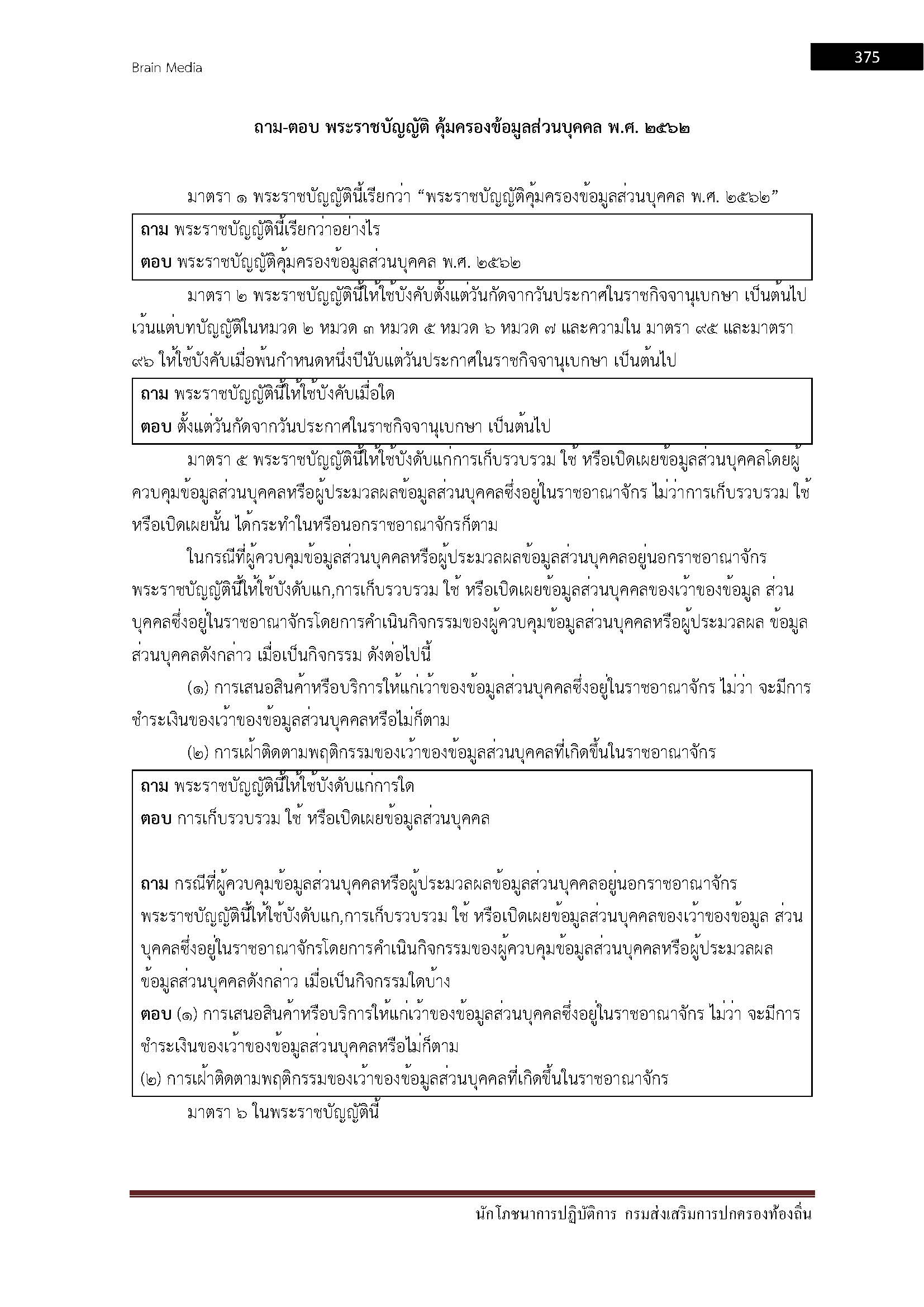 Brain Media

375

ถาม-ตอบ พระราชบัญญัติ คุ้มครองข้อมูลส่วนบุคคล พ.ศ. ๒๕๖๒

มาตรา ๑ พระราชบัญญัตินี้เรียกว่า “พระราชบัญญัติคุ้มครองข้อมูลส่วนบุคคล พ.ศ. ๒๕๖๒”

ถาม พระราชบัญญัตินี้เรียกว่าอย่างไร
ตอบ พระราชบัญญัติคุ้มครองข้อมูลส่วนบุคคล พ.ศ. ๒๕๖๒

มาตรา ๒ พระราชบัญญัตินี้ให้ใช้บังคับตั้งแต่วันถัดจากวันประกาศในราชกิจจานุเบกษา เป็นต้นไป เว้นแต่บทบัญญัติในหมวด ๒ หมวด ๓ หมวด ๕ หมวด ๖ หมวด ๗ และความใน มาตรา ๙๕ และมาตรา ๙๖ ให้ใช้บังคับเมื่อพ้นกำหนดหนึ่งปีนับแต่วันประกาศในราชกิจจานุเบกษา เป็นต้นไป

ถาม พระราชบัญญัตินี้ให้ใช้บังคับเมื่อใด
ตอบ ตั้งแต่วันถัดจากวันประกาศในราชกิจจานุเบกษา เป็นต้นไป

มาตรา ๕ พระราชบัญญัตินี้ให้ใช้บังดับแก่การเก็บรวบรวม ใช้ หรือเปิดเผยข้อมูลส่วนบุคคลโดยผู้ควบคุมข้อมูลส่วนบุคคลหรือผู้ประมวลผลข้อมูลส่วนบุคคลซึ่งอยู่ในราชอาณาจักร ไม่ว่าการเก็บรวบรวม ใช้ หรือเปิดเผยนั้น ได้กระทำในหรือนอกราชอาณาจักรก็ตาม

ในกรณีที่ผู้ควบคุมข้อมูลส่วนบุคคลหรือผู้ประมวลผลข้อมูลส่วนบุคคลอยู่นอกราชอาณาจักร พระราชบัญญัตินี้ให้ใช้บังดับแก,การเก็บรวบรวม ใช้ หรือเปิดเผยข้อมูลส่วนบุคคลของเว้าของข้อมูล ส่วนบุคคลซึ่งอยู่ในราชอาณาจักรโดยการคำเนินกิจกรรมของผู้ควบคุมข้อมูลส่วนบุคคลหรือผู้ประมวลผล ข้อมูลส่วนบุคคลดังกล่าว เมื่อเป็นกิจกรรม ดังต่อไปนี้

(๑) การเสนอสินค้าหรือบริการให้แก่เว้าของข้อมูลส่วนบุคคลซึ่งอยู่ในราชอาณาจักร ไม่ว่า จะมีการชำระเงินของเว้าของข้อมูลส่วนบุคคลหรือไม่ก็ตาม

(๒) การเฝ้าติดตามพฤติกรรมของเว้าของข้อมูลส่วนบุคคลที่เกิดขึ้นในราชอาณาจักร

ถาม พระราชบัญญัตินี้ให้ใช้บังดับแก่การใด
ตอบ การเก็บรวบรวม ใช้ หรือเปิดเผยข้อมูลส่วนบุคคล

ถาม กรณีที่ผู้ควบคุมข้อมูลส่วนบุคคลหรือผู้ประมวลผลข้อมูลส่วนบุคคลอยู่นอกราชอาณาจักร พระราชบัญญัตินี้ให้ใช้บังดับแก,การเก็บรวบรวม ใช้ หรือเปิดเผยข้อมูลส่วนบุคคลของเว้าของข้อมูล ส่วนบุคคลซึ่งอยู่ในราชอาณาจักรโดยการคำเนินกิจกรรมของผู้ควบคุมข้อมูลส่วนบุคคลหรือผู้ประมวลผล ข้อมูลส่วนบุคคลดังกล่าว เมื่อเป็นกิจกรรมใดบ้าง
ตอบ (๑) การเสนอสินค้าหรือบริการให้แก่เว้าของข้อมูลส่วนบุคคลซึ่งอยู่ในราชอาณาจักร ไม่ว่า จะมีการชำระเงินของเว้าของข้อมูลส่วนบุคคลหรือไม่ก็ตาม
(๒) การเฝ้าติดตามพฤติกรรมของเว้าของข้อมูลส่วนบุคคลที่เกิดขึ้นในราชอาณาจักร

มาตรา ๖ ในพระราชบัญญัตินี้

นักโภชนาการปฏิบัติการ กรมส่งเสริมการปกครองท้องถิ่น